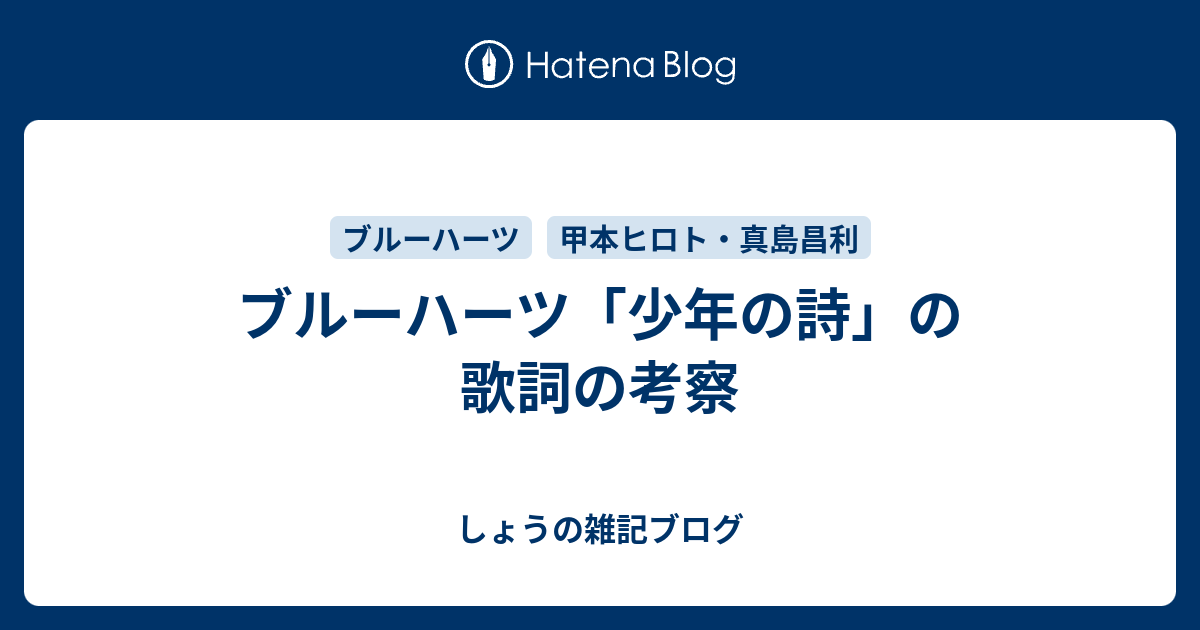 Hatena Blog

ブルーハーツ

甲本ヒロト・真島昌利

ブルーハーツ「少年の詩」の歌詞の考察

しょうの雑記ブログ